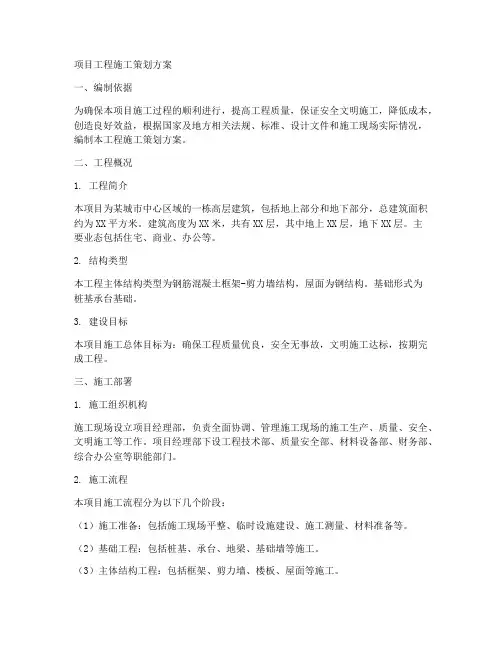 项目工程施工策划方案

一、编制依据

为确保本项目施工过程的顺利进行，提高工程质量，保证安全文明施工，降低成本，创造良好效益，根据国家及地方相关法规、标准、设计文件和施工现场实际情况，编制本工程施工策划方案。

二、工程概况

1. 工程简介

本项目为某城市中心区域的一栋高层建筑，包括地上部分和地下部分，总建筑面积约为XX平方米。建筑高度为XX米，共有XX层，其中地上XX层，地下XX层。主要业态包括住宅、商业、办公等。

2. 结构类型

本工程主体结构类型为钢筋混凝土框架-剪力墙结构，屋面为钢结构。基础形式为桩基承台基础。

3. 建设目标

本项目施工总体目标为：确保工程质量优良，安全无事故，文明施工达标，按期完成工程。

三、施工部署

1. 施工组织机构

施工现场设立项目经理部，负责全面协调、管理施工现场的施工生产、质量、安全、文明施工等工作。项目经理部下设工程技术部、质量安全部、材料设备部、财务部、综合办公室等职能部门。

2. 施工流程

本项目施工流程分为以下几个阶段：

（1）施工准备：包括施工现场平整、临时设施建设、施工测量、材料准备等。

（2）基础工程：包括桩基、承台、地梁、基础墙等施工。

（3）主体结构工程：包括框架、剪力墙、楼板、屋面等施工。